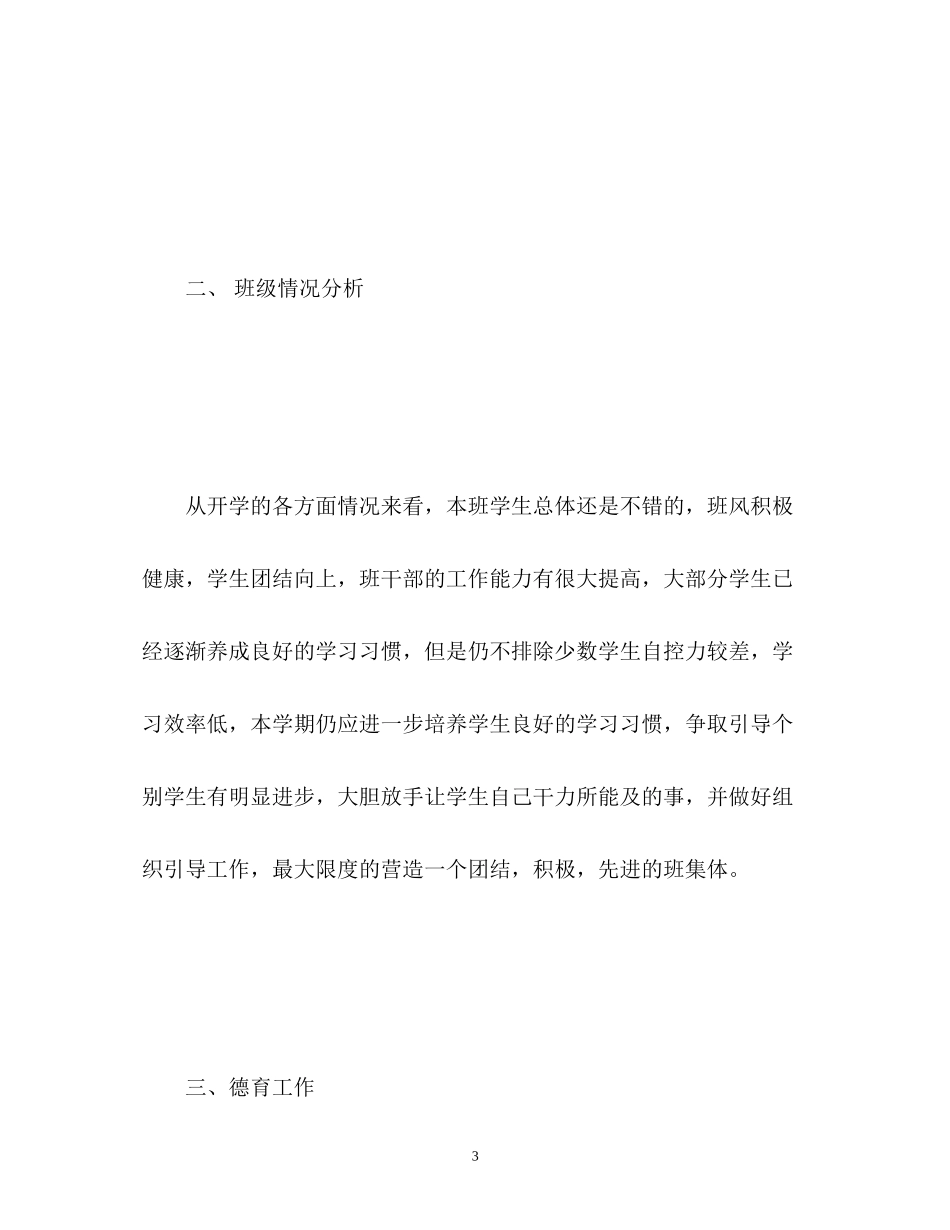 二、 班级情况分析

从开学的各方面情况来看，本班学生总体还是不错的，班风积极健康，学生团结向上，班干部的工作能力有很大提高，大部分学生已经逐渐养成良好的学习习惯，但是仍不排除少数学生自控力较差，学习效率低，本学期仍应进一步培养学生良好的学习习惯，争取引导个别学生有明显进步，大胆放手让学生自己干力所能及的事，并做好组织引导工作，最大限度的营造一个团结，积极，先进的班集体。

三、德育工作

3